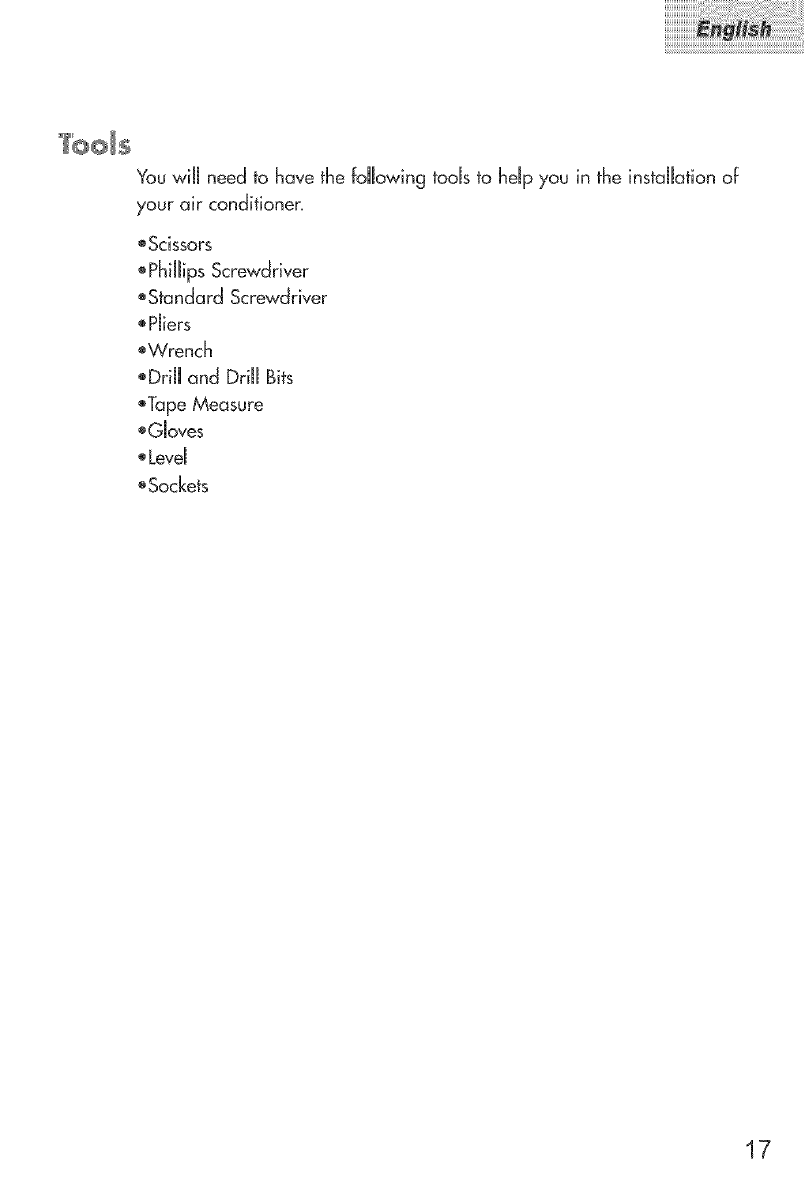 English

Tools

You will need to have the following tools to help you in the installation of your air conditioner.

• Scissors
• Phillips Screwdriver
• Standard Screwdriver
• Pliers
• Wrench
• Drill and Drill Bits
• Tape Measure
• Gloves
• Level
• Sockets

17